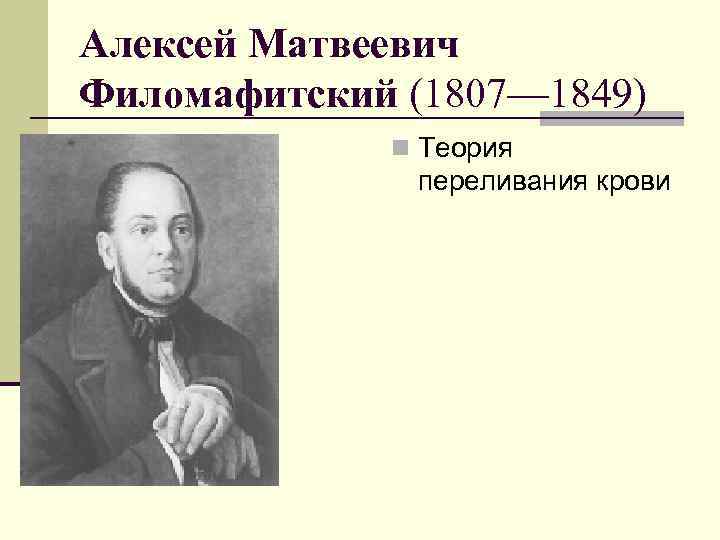 Алексей Матвеевич Филомафитский (1807—1849)

Теория переливания крови